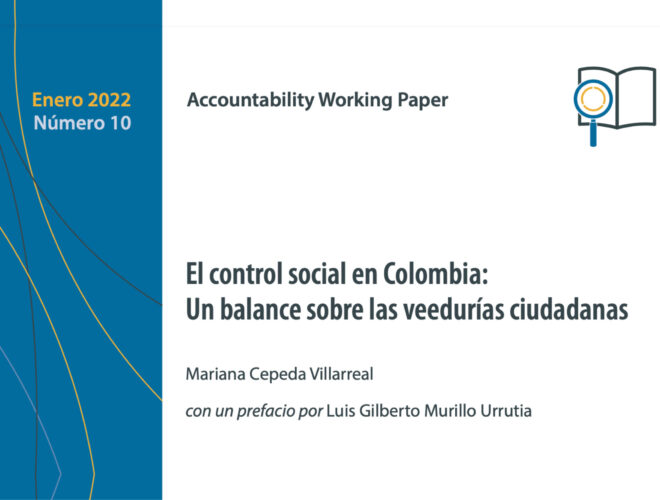 Enero 2022
Número 10

Accountability Working Paper

El control social en Colombia:
Un balance sobre las veedurías ciudadanas

Mariana Cepeda Villarreal

con un prefacio por Luis Gilberto Murillo Urrutia